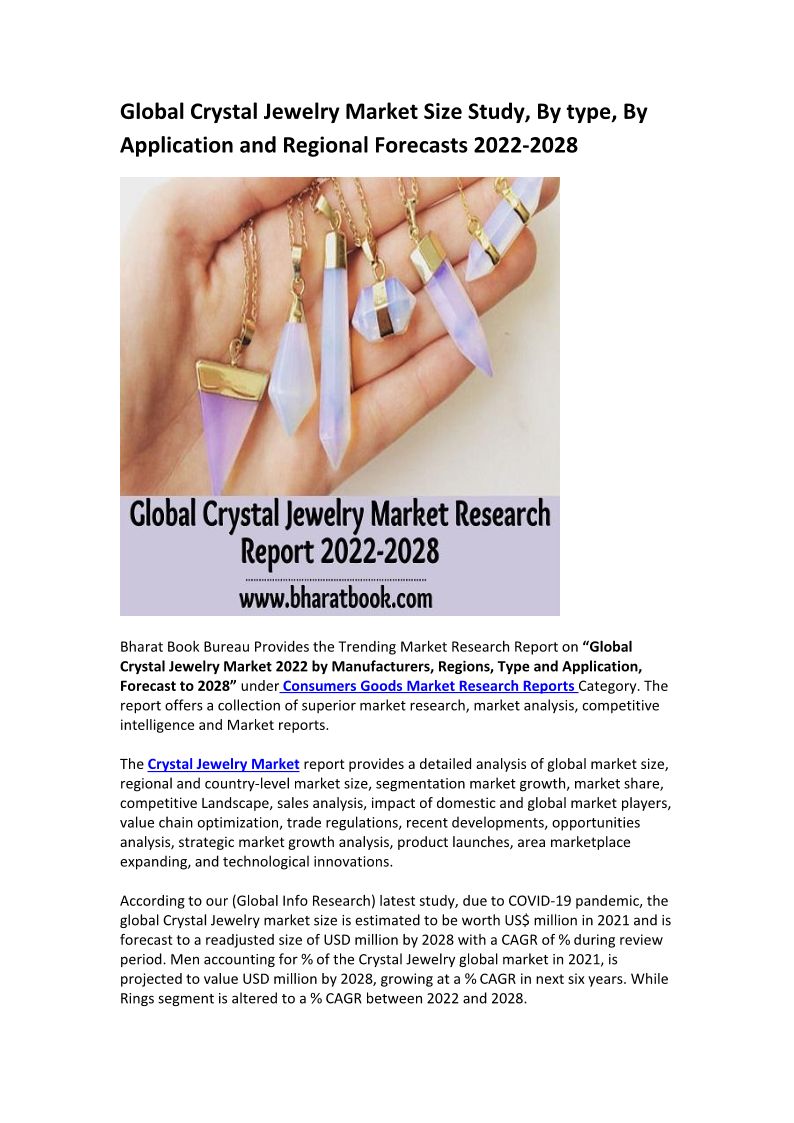 Global Crystal Jewelry Market Size Study, By type, By Application and Regional Forecasts 2022-2028

Global Crystal Jewelry Market Research Report 2022-2028

www.bharatbook.com

Bharat Book Bureau Provides the Trending Market Research Report on "Global Crystal Jewelry Market 2022 by Manufacturers, Regions, Type and Application, Forecast to 2028" under Consumers Goods Market Research Reports Category. The report offers a collection of superior market research, market analysis, competitive intelligence and Market reports.

The Crystal Jewelry Market report provides a detailed analysis of global market size, regional and country-level market size, segmentation market growth, market share, competitive Landscape, sales analysis, impact of domestic and global market players, value chain optimization, trade regulations, recent developments, opportunities analysis, strategic market growth analysis, product launches, area marketplace expanding, and technological innovations.

According to our (Global Info Research) latest study, due to COVID-19 pandemic, the global Crystal Jewelry market size is estimated to be worth US$ million in 2021 and is forecast to a readjusted size of USD million by 2028 with a CAGR of % during review period. Men accounting for % of the Crystal Jewelry global market in 2021, is projected to value USD million by 2028, growing at a % CAGR in next six years. While Rings segment is altered to a % CAGR between 2022 and 2028.